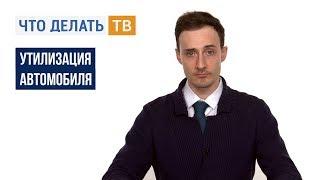 ЧТО ДЕЛАТЬ ТВ

УТИЛИЗАЦИЯ АВТОМОБИЛЯ